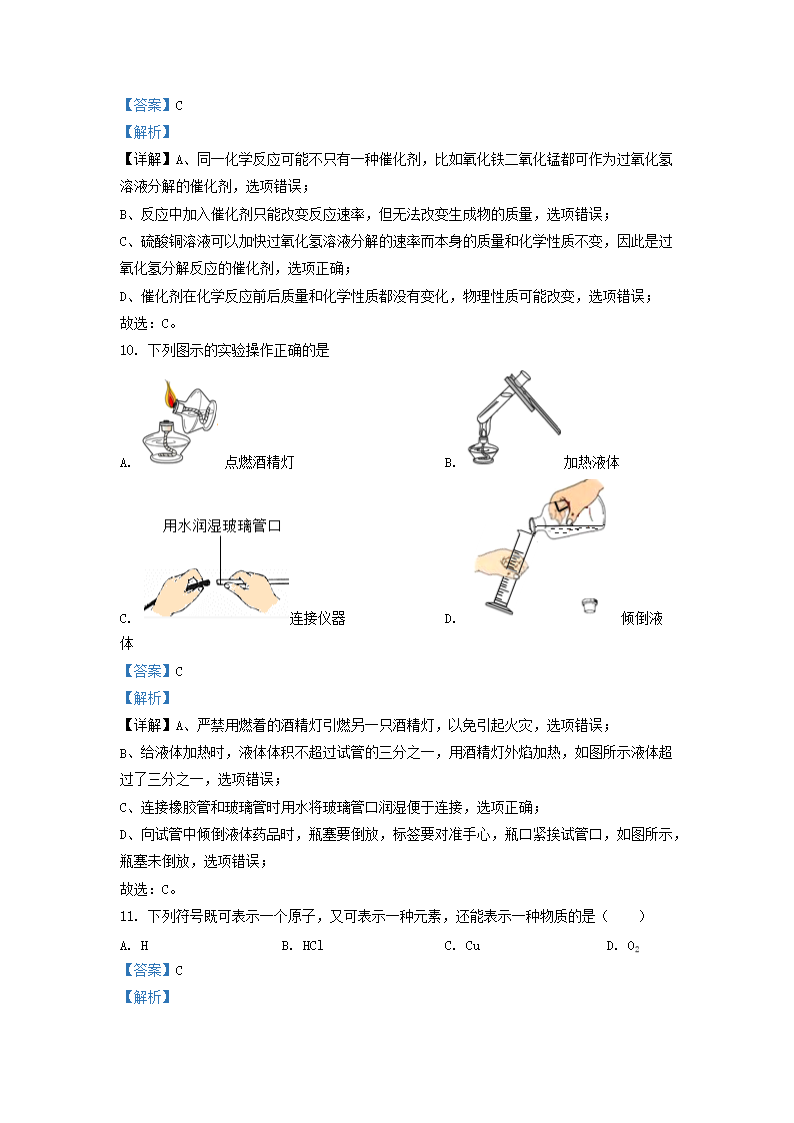 【答案】C
【解析】
【详解】A、同一化学反应可能不只有一种催化剂，比如氧化铁二氧化锰都可作为过氧化氢溶液分解的催化剂，选项错误；
B、反应中加入催化剂只能改变反应速率，但无法改变生成物的质量，选项错误；
C、硫酸铜溶液可以加快过氧化氢溶液分解的速率而本身的质量和化学性质不变，因此是过氧化氢分解反应的催化剂，选项正确；
D、催化剂在化学反应前后质量和化学性质都没有变化，物理性质可能改变，选项错误；
故选：C。
10. 下列图示的实验操作正确的是
A. 点燃酒精灯
B. 加热液体
用水润湿玻璃管口
C. 连接仪器
D. 倾倒液体
【答案】C
【解析】
【详解】A、严禁用燃着的酒精灯引燃另一只酒精灯，以免引起火灾，选项错误；
B、给液体加热时，液体体积不超过试管的三分之一，用酒精灯外焰加热，如图所示液体超过了三分之一，选项错误；
C、连接橡胶管和玻璃管时用水将玻璃管口润湿便于连接，选项正确；
D、向试管中倾倒液体药品时，瓶塞要倒放，标签要对准手心，瓶口紧挨试管口，如图所示，瓶塞未倒放，选项错误；
故选：C。
11. 下列符号既可表示一个原子，又可表示一种元素，还能表示一种物质的是（　　）
A. H　B. HCl　C. Cu　D. $O_2$
【答案】C
【解析】